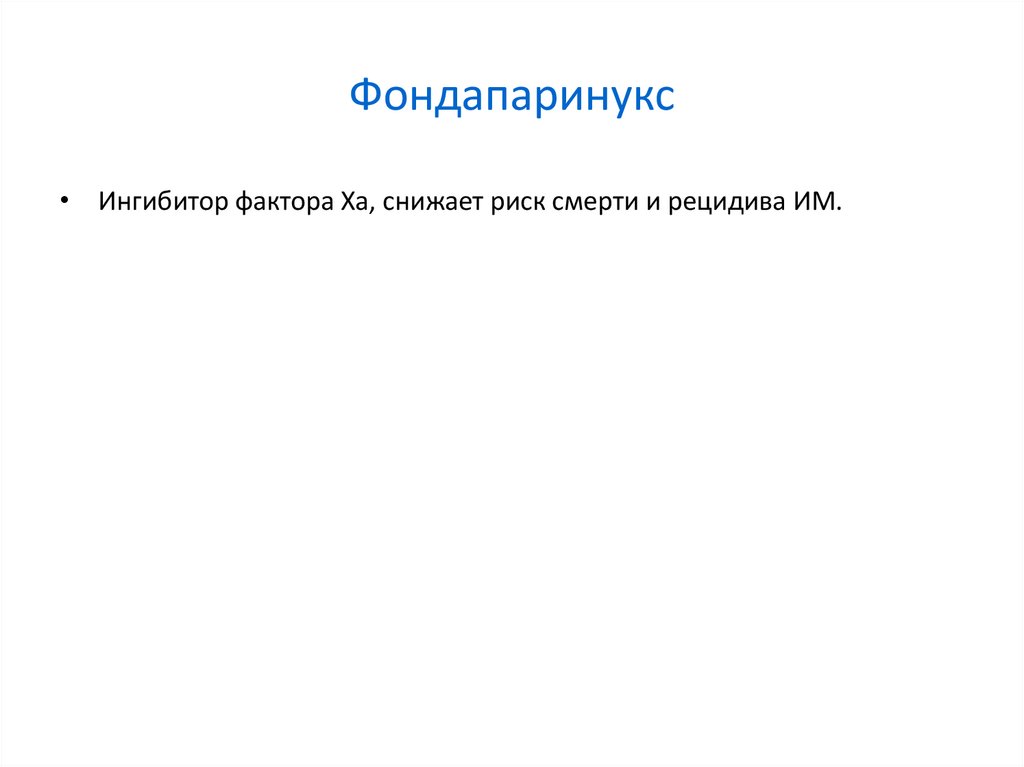 Фондапаринукс

• Ингибитор фактора Ха, снижает риск смерти и рецидива ИМ.